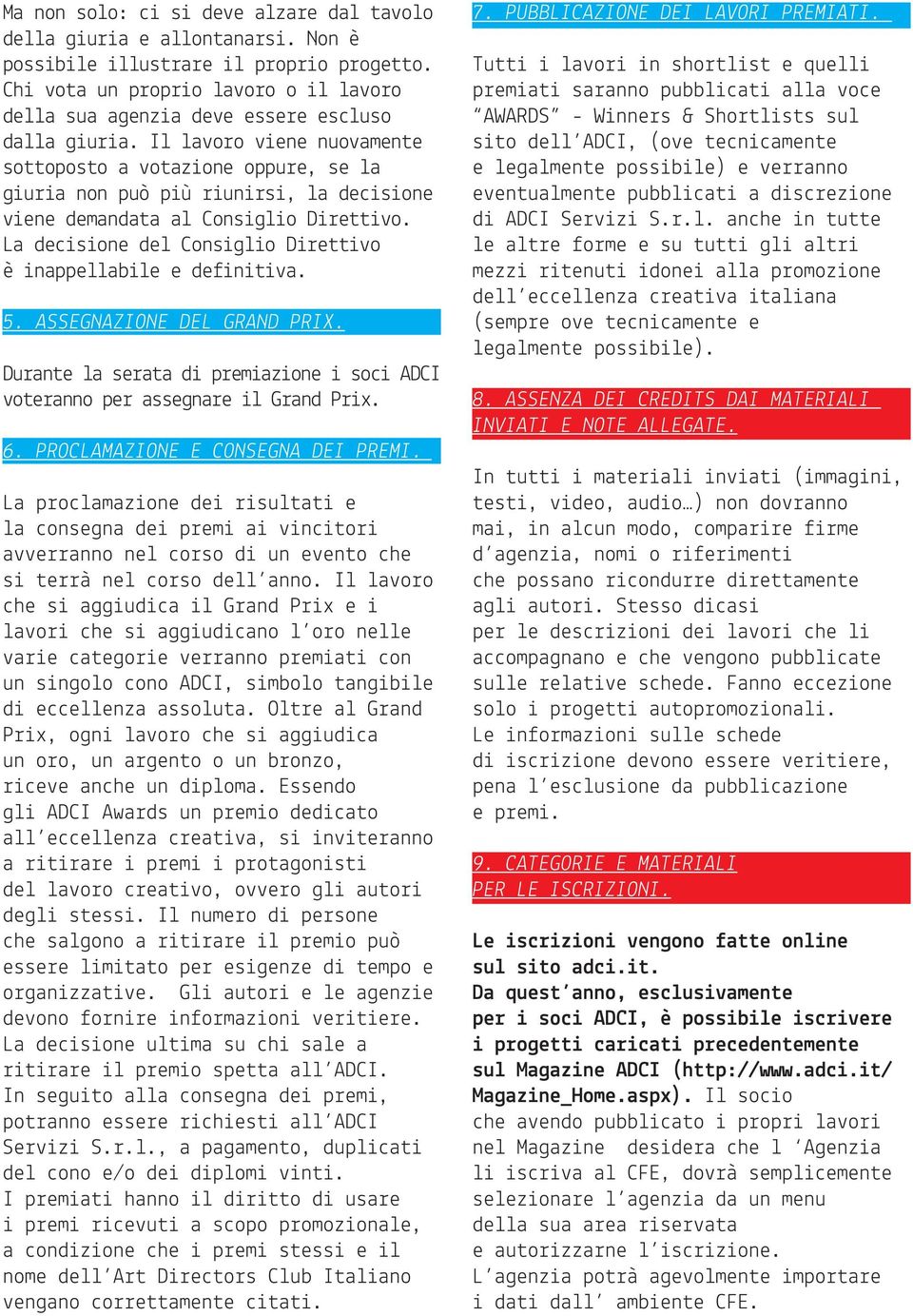 Ma non solo: ci si deve alzare dal tavolo della giuria e allontanarsi. Non è possibile illustrare il proprio progetto. Chi vota un proprio lavoro o il lavoro della sua agenzia deve essere escluso dalla giuria. Il lavoro viene nuovamente sottoposto a votazione oppure, se la giuria non può più riunirsi, la decisione viene demandata al Consiglio Direttivo. La decisione del Consiglio Direttivo è inappellabile e definitiva.

5. ASSEGNAZIONE DEL GRAND PRIX.

Durante la serata di premiazione i soci ADCI voteranno per assegnare il Grand Prix.

6. PROCLAMAZIONE E CONSEGNA DEI PREMI.

La proclamazione dei risultati e la consegna dei premi ai vincitori avverranno nel corso di un evento che si terrà nel corso dell'anno. Il lavoro che si aggiudica il Grand Prix e i lavori che si aggiudicano l'oro nelle varie categorie verranno premiati con un singolo cono ADCI, simbolo tangibile di eccellenza assoluta. Oltre al Grand Prix, ogni lavoro che si aggiudica un oro, un argento o un bronzo, riceve anche un diploma. Essendo gli ADCI Awards un premio dedicato all'eccellenza creativa, si inviteranno a ritirare i premi i protagonisti del lavoro creativo, ovvero gli autori degli stessi. Il numero di persone che salgono a ritirare il premio può essere limitato per esigenze di tempo e organizzative. Gli autori e le agenzie devono fornire informazioni veritiere. La decisione ultima su chi sale a ritirare il premio spetta all'ADCI. In seguito alla consegna dei premi, potranno essere richiesti all'ADCI Servizi S.r.l., a pagamento, duplicati del cono e/o dei diplomi vinti. I premiati hanno il diritto di usare i premi ricevuti a scopo promozionale, a condizione che i premi stessi e il nome dell'Art Directors Club Italiano vengano correttamente citati.

7. PUBBLICAZIONE DEI LAVORI PREMIATI.

Tutti i lavori in shortlist e quelli premiati saranno pubblicati alla voce "AWARDS" - Winners & Shortlists sul sito dell'ADCI, (ove tecnicamente e legalmente possibile) e verranno eventualmente pubblicati a discrezione di ADCI Servizi S.r.l. anche in tutte le altre forme e su tutti gli altri mezzi ritenuti idonei alla promozione dell'eccellenza creativa italiana (sempre ove tecnicamente e legalmente possibile).

8. ASSENZA DEI CREDITS DAI MATERIALI INVIATI E NOTE ALLEGATE.

In tutti i materiali inviati (immagini, testi, video, audio…) non dovranno mai, in alcun modo, comparire firme d'agenzia, nomi o riferimenti che possano ricondurre direttamente agli autori. Stesso dicasi per le descrizioni dei lavori che li accompagnano e che vengono pubblicate sulle relative schede. Fanno eccezione solo i progetti autopromozionali. Le informazioni sulle schede di iscrizione devono essere veritiere, pena l'esclusione da pubblicazione e premi.

9. CATEGORIE E MATERIALI PER LE ISCRIZIONI.

Le iscrizioni vengono fatte online sul sito adci.it.
Da quest'anno, esclusivamente per i soci ADCI, è possibile iscrivere i progetti caricati precedentemente sul Magazine ADCI (http://www.adci.it/Magazine_Home.aspx). Il socio che avendo pubblicato i propri lavori nel Magazine desidera che l 'Agenzia li iscriva al CFE, dovrà semplicemente selezionare l'agenzia da un menu della sua area riservata e autorizzarne l'iscrizione. L'agenzia potrà agevolmente importare i dati dall' ambiente CFE.